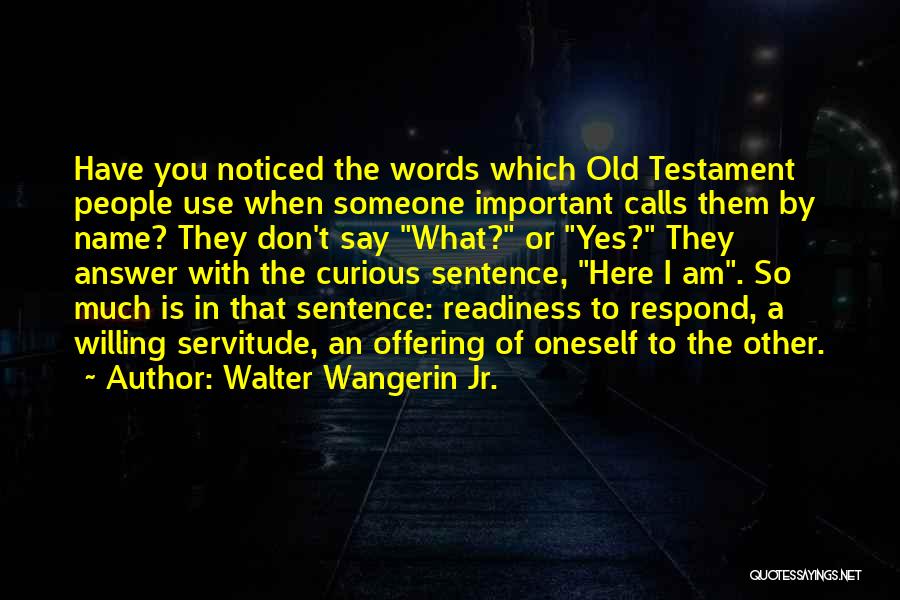 Have you noticed the words which Old Testament people use when someone important calls them by name? They don't say "What?" or "Yes?" They answer with the curious sentence, "Here I am". So much is in that sentence: readiness to respond, a willing servitude, an offering of oneself to the other.

~ Author: Walter Wangerin Jr.

QUOTESSAYINGS.NET